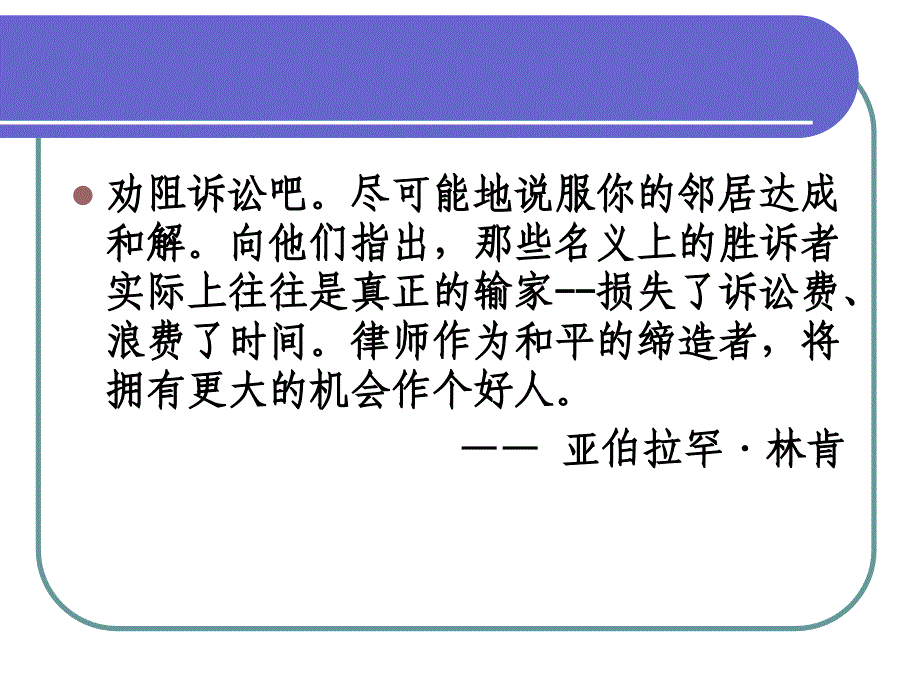 劝阻诉讼吧。尽可能地说服你的邻居达成和解。向他们指出，那些名义上的胜诉者实际上往往是真正的输家--损失了诉讼费、浪费了时间。律师作为和平的缔造者，将拥有更大的机会作个好人。

—— 亚伯拉罕·林肯